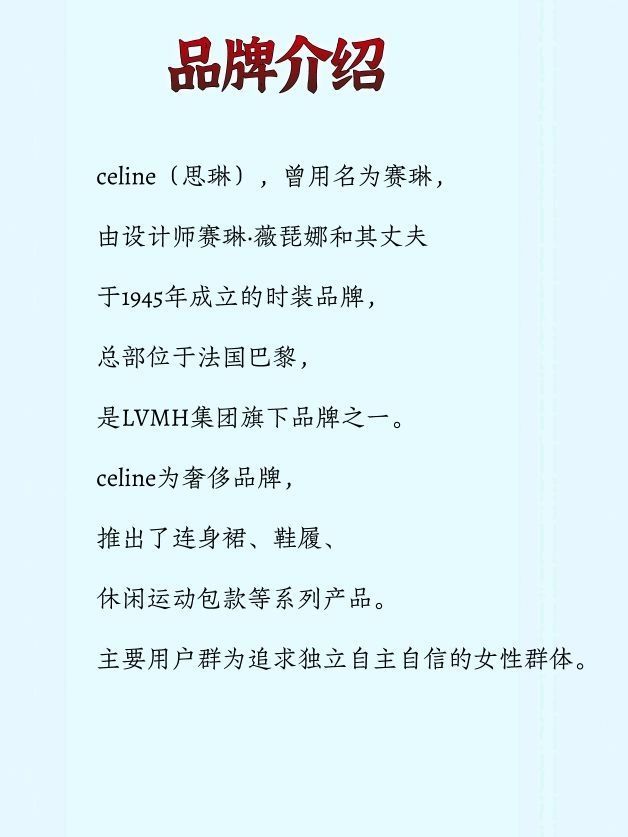 品牌介绍

celine（思琳），曾用名为赛琳，

由设计师赛琳·薇琵娜和其丈夫

于1945年成立的时装品牌，

总部位于法国巴黎，

是LVMH集团旗下品牌之一。

celine为奢侈品牌，

推出了连身裙、鞋履、

休闲运动包款等系列产品。

主要用户群为追求独立自主自信的女性群体。